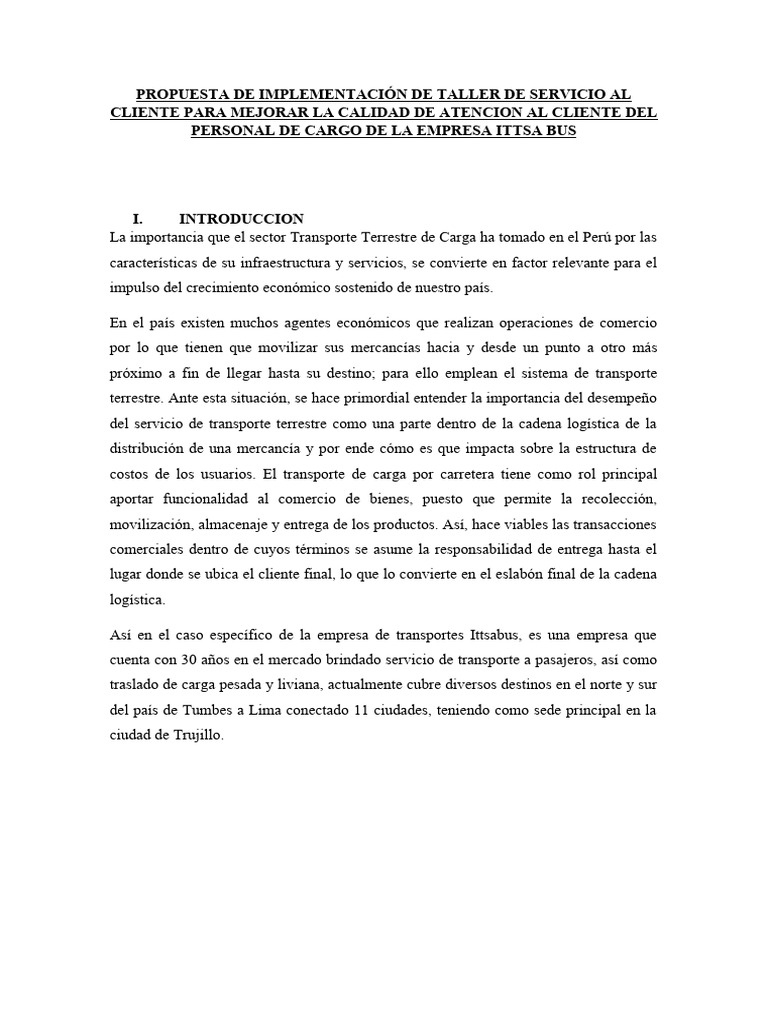 PROPUESTA DE IMPLEMENTACIÓN DE TALLER DE SERVICIO AL CLIENTE PARA MEJORAR LA CALIDAD DE ATENCION AL CLIENTE DEL PERSONAL DE CARGO DE LA EMPRESA ITTSA BUS

I. INTRODUCCION

La importancia que el sector Transporte Terrestre de Carga ha tomado en el Perú por las características de su infraestructura y servicios, se convierte en factor relevante para el impulso del crecimiento económico sostenido de nuestro país.

En el país existen muchos agentes económicos que realizan operaciones de comercio por lo que tienen que movilizar sus mercancías hacia y desde un punto a otro más próximo a fin de llegar hasta su destino; para ello emplean el sistema de transporte terrestre. Ante esta situación, se hace primordial entender la importancia del desempeño del servicio de transporte terrestre como una parte dentro de la cadena logística de la distribución de una mercancía y por ende cómo es que impacta sobre la estructura de costos de los usuarios. El transporte de carga por carretera tiene como rol principal aportar funcionalidad al comercio de bienes, puesto que permite la recolección, movilización, almacenaje y entrega de los productos. Así, hace viables las transacciones comerciales dentro de cuyos términos se asume la responsabilidad de entrega hasta el lugar donde se ubica el cliente final, lo que lo convierte en el eslabón final de la cadena logística.

Así en el caso específico de la empresa de transportes Ittsabus, es una empresa que cuenta con 30 años en el mercado brindado servicio de transporte a pasajeros, así como traslado de carga pesada y liviana, actualmente cubre diversos destinos en el norte y sur del país de Tumbes a Lima conectado 11 ciudades, teniendo como sede principal en la ciudad de Trujillo.